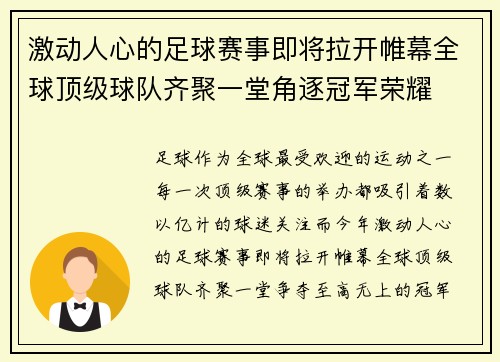 激动人心的足球赛事即将拉开帷幕全球顶级球队齐聚一堂角逐冠军荣耀

足球作为全球最受欢迎的运动之一每一次顶级赛事的举办都吸引着数以亿计的球迷关注而今年激动人心的足球赛事即将拉开帷幕全球顶级球队齐聚一堂争夺至高无上的冠军